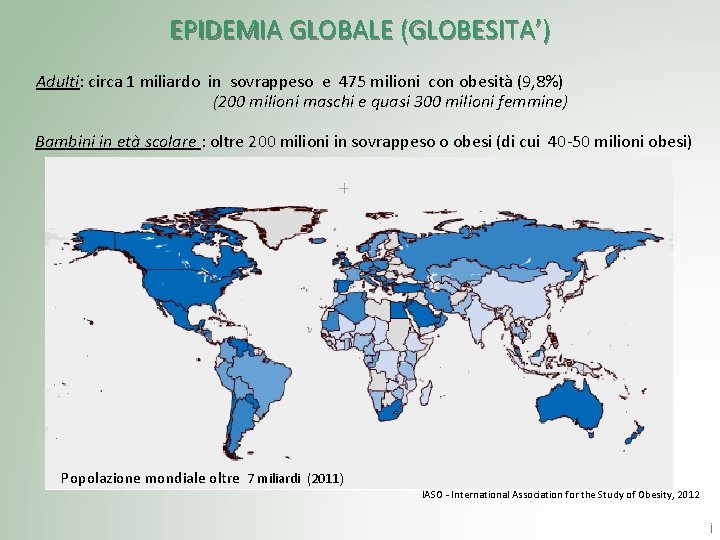 EPIDEMIA GLOBALE (GLOBESITA')

Adulti: circa 1 miliardo in sovrappeso e 475 milioni con obesità (9,8%)
(200 milioni maschi e quasi 300 milioni femmine)

Bambini in età scolare : oltre 200 milioni in sovrappeso o obesi (di cui 40-50 milioni obesi)

Popolazione mondiale oltre 7 miliardi (2011)

IASO - International Association for the Study of Obesity, 2012

i